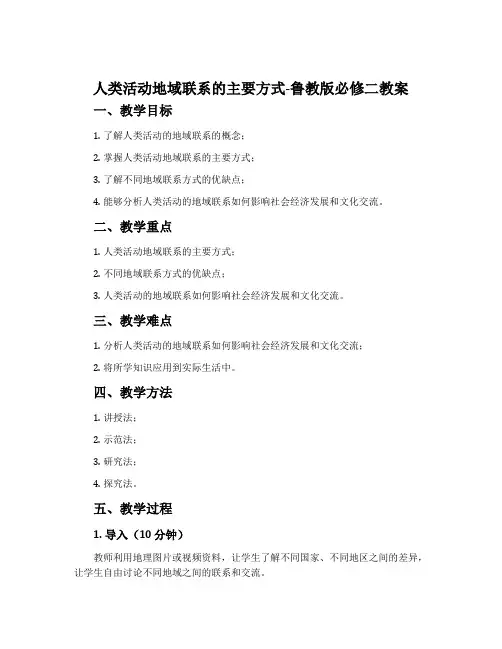 人类活动地域联系的主要方式-鲁教版必修二教案

一、教学目标

1. 了解人类活动的地域联系的概念；

2. 掌握人类活动地域联系的主要方式；

3. 了解不同地域联系方式的优缺点；

4. 能够分析人类活动的地域联系如何影响社会经济发展和文化交流。

二、教学重点

1. 人类活动地域联系的主要方式；

2. 不同地域联系方式的优缺点；

3. 人类活动的地域联系如何影响社会经济发展和文化交流。

三、教学难点

1. 分析人类活动的地域联系如何影响社会经济发展和文化交流；

2. 将所学知识应用到实际生活中。

四、教学方法

1. 讲授法；

2. 示范法；

3. 研究法；

4. 探究法。

五、教学过程

1. 导入（10 分钟）

教师利用地理图片或视频资料，让学生了解不同国家、不同地区之间的差异，让学生自由讨论不同地域之间的联系和交流。